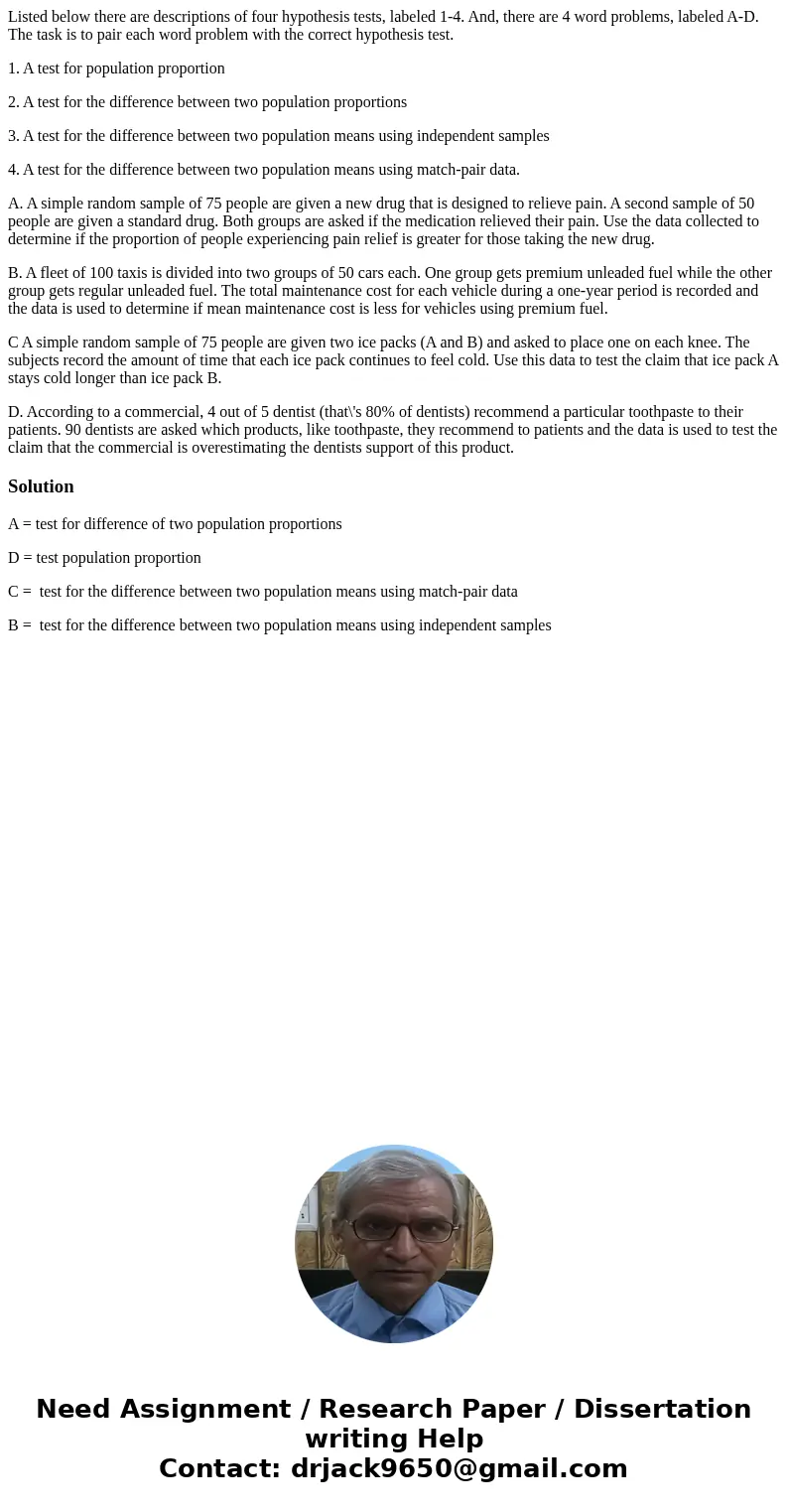 Listed below there are descriptions of four hypothesis tests, labeled 1-4. And, there are 4 word problems, labeled A-D. The task is to pair each word problem with the correct hypothesis test.

1. A test for population proportion

2. A test for the difference between two population proportions

3. A test for the difference between two population means using independent samples

4. A test for the difference between two population means using match-pair data.

A. A simple random sample of 75 people are given a new drug that is designed to relieve pain. A second sample of 50 people are given a standard drug. Both groups are asked if the medication relieved their pain. Use the data collected to determine if the proportion of people experiencing pain relief is greater for those taking the new drug.

B. A fleet of 100 taxis is divided into two groups of 50 cars each. One group gets premium unleaded fuel while the other group gets regular unleaded fuel. The total maintenance cost for each vehicle during a one-year period is recorded and the data is used to determine if mean maintenance cost is less for vehicles using premium fuel.

C A simple random sample of 75 people are given two ice packs (A and B) and asked to place one on each knee. The subjects record the amount of time that each ice pack continues to feel cold. Use this data to test the claim that ice pack A stays cold longer than ice pack B.

D. According to a commercial, 4 out of 5 dentist (that\'s 80% of dentists) recommend a particular toothpaste to their patients. 90 dentists are asked which products, like toothpaste, they recommend to patients and the data is used to test the claim that the commercial is overestimating the dentists support of this product.

Solution

A = test for difference of two population proportions

D = test population proportion

C = test for the difference between two population means using match-pair data

B = test for the difference between two population means using independent samples

Need Assignment / Research Paper / Dissertation writing Help
Contact: drjack9650@gmail.com